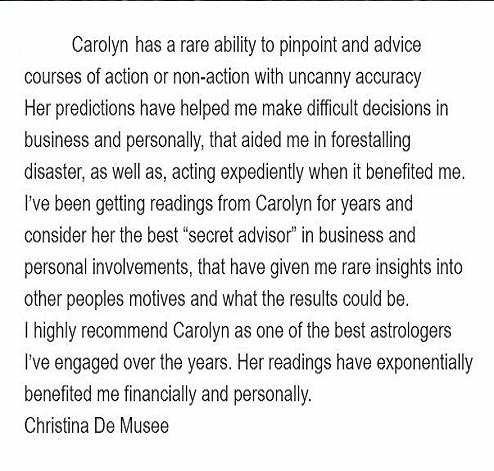 Carolyn has a rare ability to pinpoint and advice courses of action or non-action with uncanny accuracy
Her predictions have helped me make difficult decisions in business and personally, that aided me in forestalling disaster, as well as, acting expediently when it benefited me.
I've been getting readings from Carolyn for years and consider her the best "secret advisor" in business and personal involvements, that have given me rare insights into other peoples motives and what the results could be.
I highly recommend Carolyn as one of the best astrologers I've engaged over the years. Her readings have exponentially benefited me financially and personally.
Christina De Musee